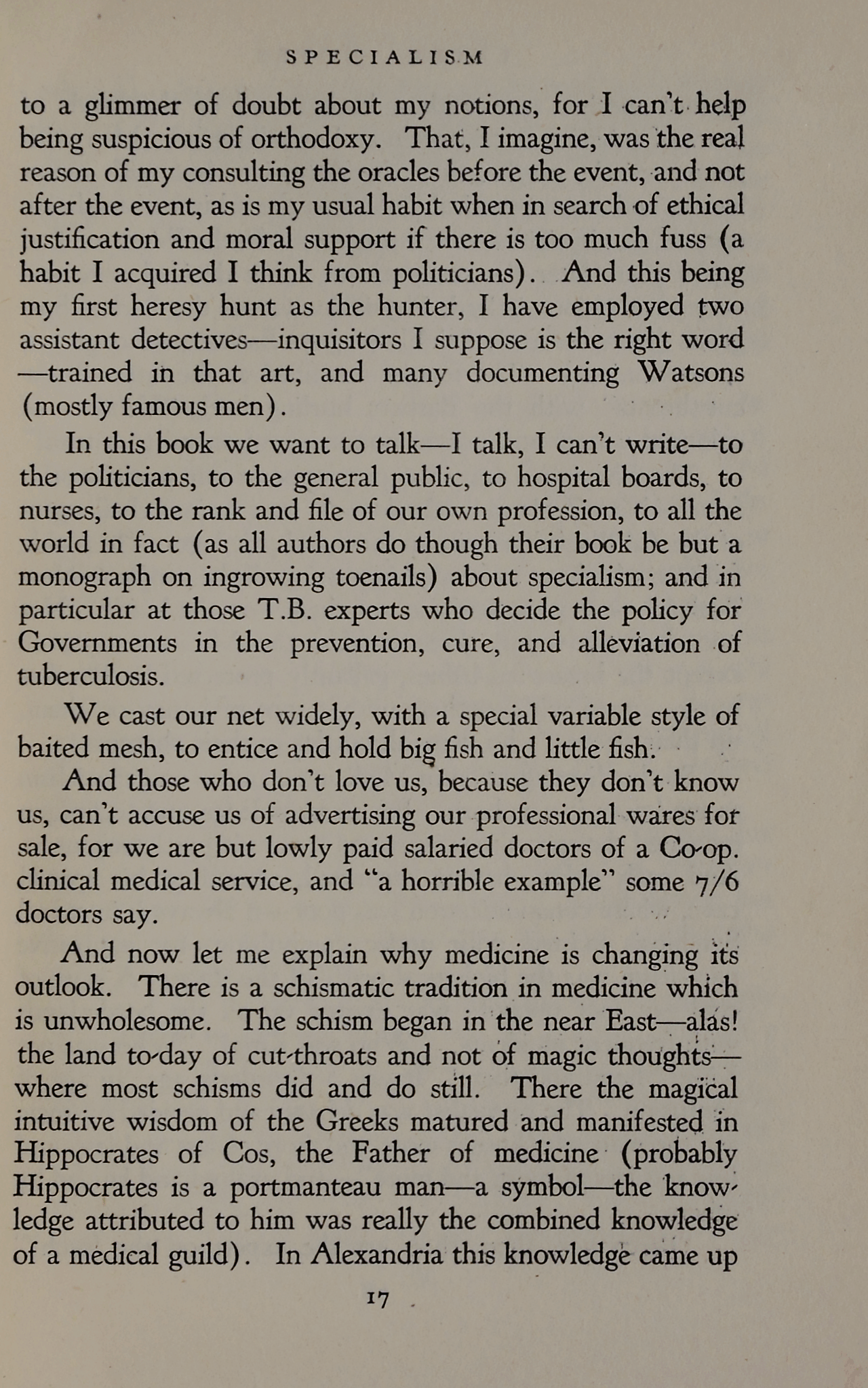 SPECIALISM

to a glimmer of doubt about my notions, for I can't help being suspicious of orthodoxy. That, I imagine, was the real reason of my consulting the oracles before the event, and not after the event, as is my usual habit when in search of ethical justification and moral support if there is too much fuss (a habit I acquired I think from politicians). And this being my first heresy hunt as the hunter, I have employed two assistant detectives—inquisitors I suppose is the right word—trained in that art, and many documenting Watsons (mostly famous men).

In this book we want to talk—I talk, I can't write—to the politicians, to the general public, to hospital boards, to nurses, to the rank and file of our own profession, to all the world in fact (as all authors do though their book be but a monograph on ingrowing toenails) about specialism; and in particular at those T.B. experts who decide the policy for Governments in the prevention, cure, and alleviation of tuberculosis.

We cast our net widely, with a special variable style of baited mesh, to entice and hold big fish and little fish.

And those who don't love us, because they don't know us, can't accuse us of advertising our professional wares for sale, for we are but lowly paid salaried doctors of a Co-op. clinical medical service, and "a horrible example" some 7/6 doctors say.

And now let me explain why medicine is changing its outlook. There is a schismatic tradition in medicine which is unwholesome. The schism began in the near East—alas! the land to-day of cut-throats and not of magic thoughts—where most schisms did and do still. There the magical intuitive wisdom of the Greeks matured and manifested in Hippocrates of Cos, the Father of medicine (probably Hippocrates is a portmanteau man—a symbol—the knowledge attributed to him was really the combined knowledge of a medical guild). In Alexandria this knowledge came up

17